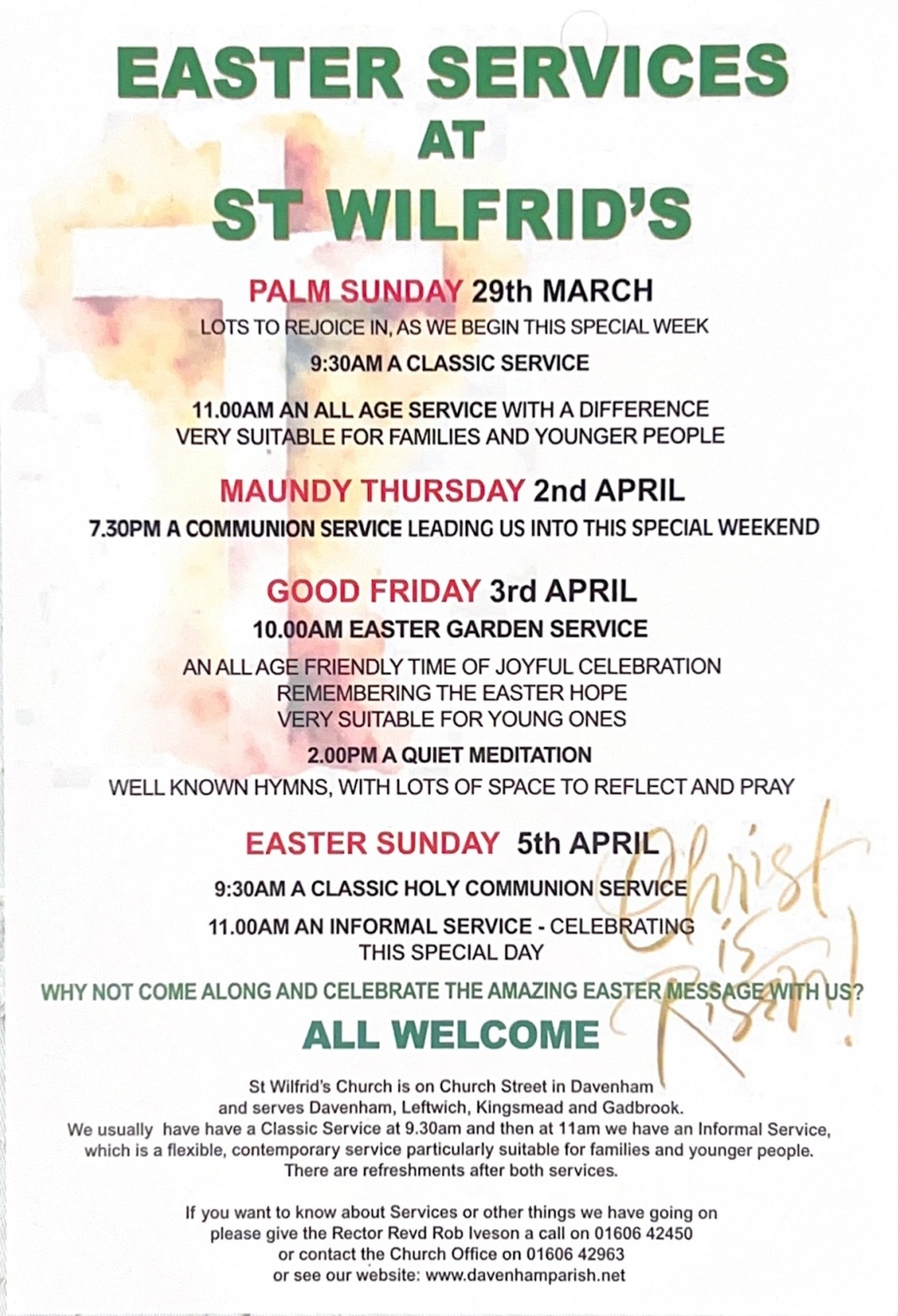 EASTER SERVICES
AT
ST WILFRID'S

PALM SUNDAY 29th MARCH
LOTS TO REJOICE IN, AS WE BEGIN THIS SPECIAL WEEK
9:30AM A CLASSIC SERVICE
11.00AM AN ALL AGE SERVICE WITH A DIFFERENCE
VERY SUITABLE FOR FAMILIES AND YOUNGER PEOPLE

MAUNDY THURSDAY 2nd APRIL
7.30PM A COMMUNION SERVICE LEADING US INTO THIS SPECIAL WEEKEND

GOOD FRIDAY 3rd APRIL
10.00AM EASTER GARDEN SERVICE
AN ALL AGE FRIENDLY TIME OF JOYFUL CELEBRATION
REMEMBERING THE EASTER HOPE
VERY SUITABLE FOR YOUNG ONES
2.00PM A QUIET MEDITATION
WELL KNOWN HYMNS, WITH LOTS OF SPACE TO REFLECT AND PRAY

EASTER SUNDAY 5th APRIL
9:30AM A CLASSIC HOLY COMMUNION SERVICE
11.00AM AN INFORMAL SERVICE - CELEBRATING
THIS SPECIAL DAY

Christ is Risen!

WHY NOT COME ALONG AND CELEBRATE THE AMAZING EASTER MESSAGE WITH US?
ALL WELCOME

St Wilfrid's Church is on Church Street in Davenham
and serves Davenham, Leftwich, Kingsmead and Gadbrook.
We usually have have a Classic Service at 9.30am and then at 11am we have an Informal Service,
which is a flexible, contemporary service particularly suitable for families and younger people.
There are refreshments after both services.

If you want to know about Services or other things we have going on
please give the Rector Revd Rob Iveson a call on 01606 42450
or contact the Church Office on 01606 42963
or see our website: www.davenhamparish.net